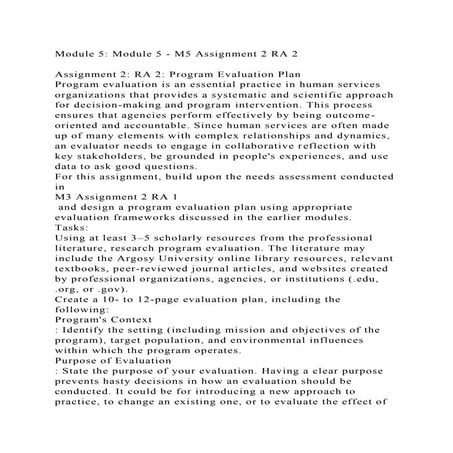 Module 5: Module 5 - M5 Assignment 2 RA 2

Assignment 2: RA 2: Program Evaluation Plan
Program evaluation is an essential practice in human services organizations that provides a systematic and scientific approach for decision-making and program intervention. This process ensures that agencies perform effectively by being outcome-oriented and accountable. Since human services are often made up of many elements with complex relationships and dynamics, an evaluator needs to engage in collaborative reflection with key stakeholders, be grounded in people's experiences, and use data to ask good questions.
For this assignment, build upon the needs assessment conducted in
M3 Assignment 2 RA 1
and design a program evaluation plan using appropriate evaluation frameworks discussed in the earlier modules.
Tasks:
Using at least 3–5 scholarly resources from the professional literature, research program evaluation. The literature may include the Argosy University online library resources, relevant textbooks, peer-reviewed journal articles, and websites created by professional organizations, agencies, or institutions (.edu, .org, or .gov).
Create a 10- to 12-page evaluation plan, including the following:
Program's Context
: Identify the setting (including mission and objectives of the program), target population, and environmental influences within which the program operates.
Purpose of Evaluation
: State the purpose of your evaluation. Having a clear purpose prevents hasty decisions in how an evaluation should be conducted. It could be for introducing a new approach to practice, to change an existing one, or to evaluate the effect of